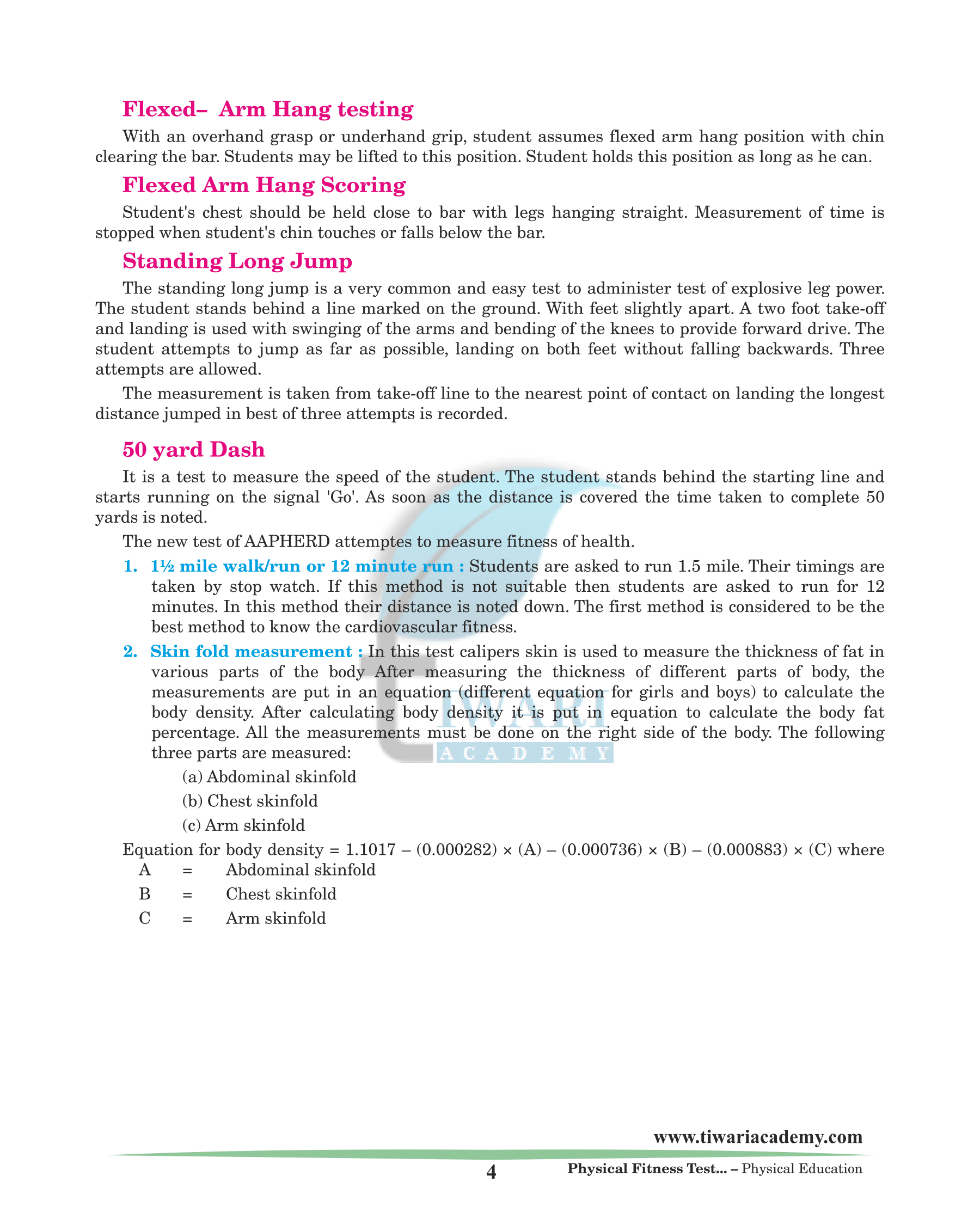 Flexed– Arm Hang testing

With an overhand grasp or underhand grip, student assumes flexed arm hang position with chin clearing the bar. Students may be lifted to this position. Student holds this position as long as he can.

Flexed Arm Hang Scoring

Student's chest should be held close to bar with legs hanging straight. Measurement of time is stopped when student's chin touches or falls below the bar.

Standing Long Jump

The standing long jump is a very common and easy test to administer test of explosive leg power. The student stands behind a line marked on the ground. With feet slightly apart. A two foot take-off and landing is used with swinging of the arms and bending of the knees to provide forward drive. The student attempts to jump as far as possible, landing on both feet without falling backwards. Three attempts are allowed.

The measurement is taken from take-off line to the nearest point of contact on landing the longest distance jumped in best of three attempts is recorded.

50 yard Dash

It is a test to measure the speed of the student. The student stands behind the starting line and starts running on the signal 'Go'. As soon as the distance is covered the time taken to complete 50 yards is noted.

The new test of AAPHERD attemptes to measure fitness of health.

1. 1½ mile walk/run or 12 minute run : Students are asked to run 1.5 mile. Their timings are taken by stop watch. If this method is not suitable then students are asked to run for 12 minutes. In this method their distance is noted down. The first method is considered to be the best method to know the cardiovascular fitness.

2. Skin fold measurement : In this test calipers skin is used to measure the thickness of fat in various parts of the body After measuring the thickness of different parts of body, the measurements are put in an equation (different equation for girls and boys) to calculate the body density. After calculating body density it is put in equation to calculate the body fat percentage. All the measurements must be done on the right side of the body. The following three parts are measured:

(a) Abdominal skinfold
(b) Chest skinfold
(c) Arm skinfold

Equation for body density = 1.1017 – (0.000282) × (A) – (0.000736) × (B) – (0.000883) × (C) where
A = Abdominal skinfold
B = Chest skinfold
C = Arm skinfold

TIWARI ACADEMY

www.tiwariacademy.com

4 Physical Fitness Test... – Physical Education